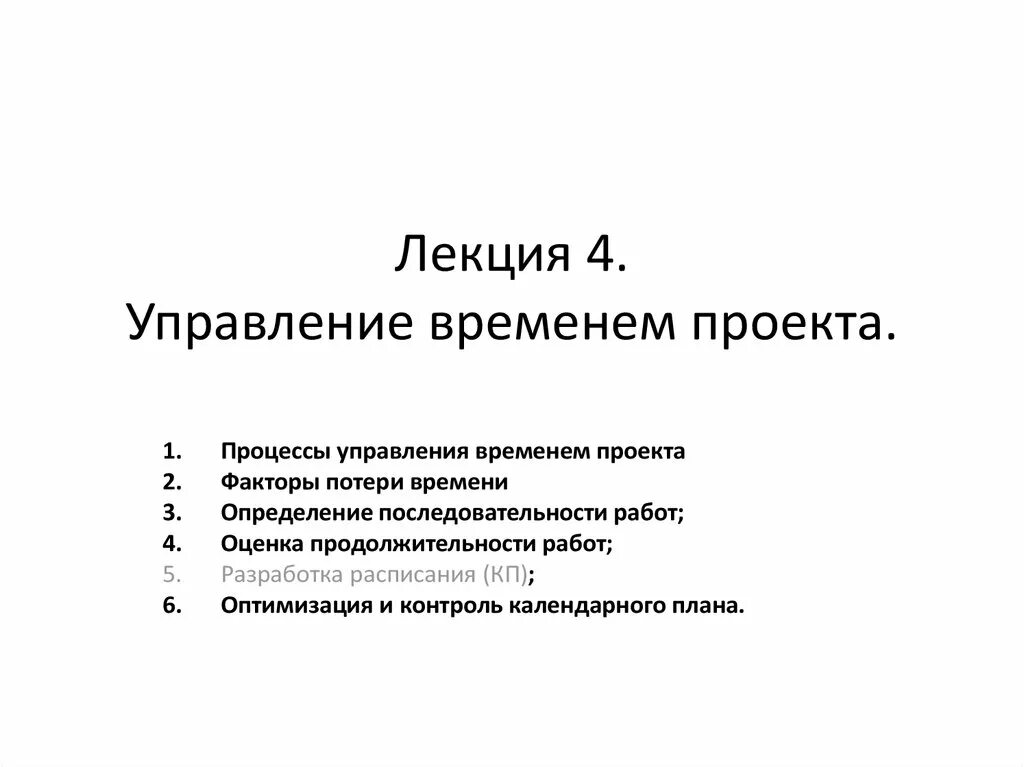 Лекция 4.
Управление временем проекта.

1. Процессы управления временем проекта
2. Факторы потери времени
3. Определение последовательности работ;
4. Оценка продолжительности работ;
5. Разработка расписания (КП);
6. Оптимизация и контроль календарного плана.